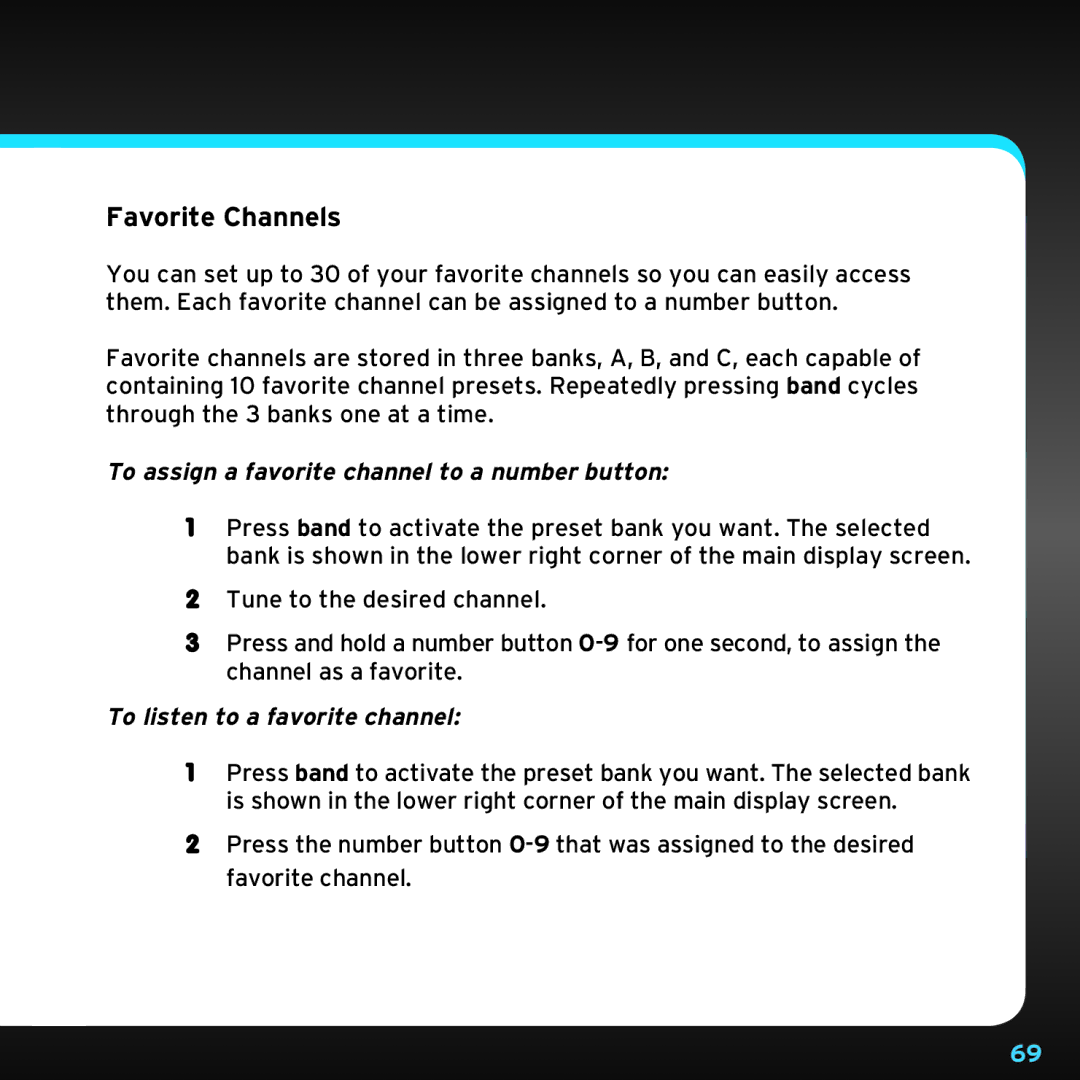 Favorite Channels

You can set up to 30 of your favorite channels so you can easily access them. Each favorite channel can be assigned to a number button.

Favorite channels are stored in three banks, A, B, and C, each capable of containing 10 favorite channel presets. Repeatedly pressing band cycles through the 3 banks one at a time.

To assign a favorite channel to a number button:

1 Press band to activate the preset bank you want. The selected bank is shown in the lower right corner of the main display screen.

2 Tune to the desired channel.

3 Press and hold a number button 0-9 for one second, to assign the channel as a favorite.

To listen to a favorite channel:

1 Press band to activate the preset bank you want. The selected bank is shown in the lower right corner of the main display screen.

2 Press the number button 0-9 that was assigned to the desired favorite channel.

69